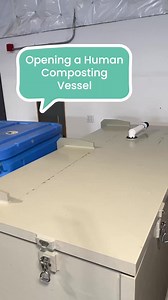 Opening a Human Composting Vessel